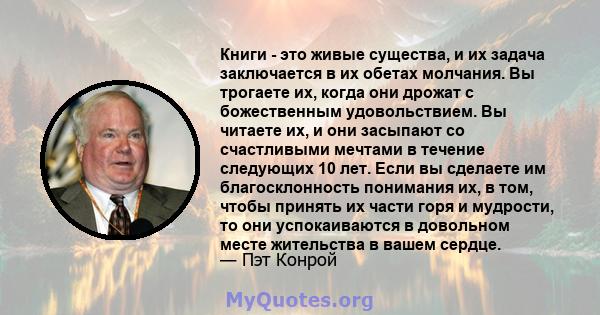 Книги - это живые существа, и их задача заключается в их обетах молчания. Вы трогаете их, когда они дрожат с божественным удовольствием. Вы читаете их, и они засыпают со счастливыми мечтами в течение следующих 10 лет. Если вы сделаете им благосклонность понимания их, в том, чтобы принять их части горя и мудрости, то они успокаиваются в довольном месте жительства в вашем сердце.
— Пэт Конрой

MyQuotes.org